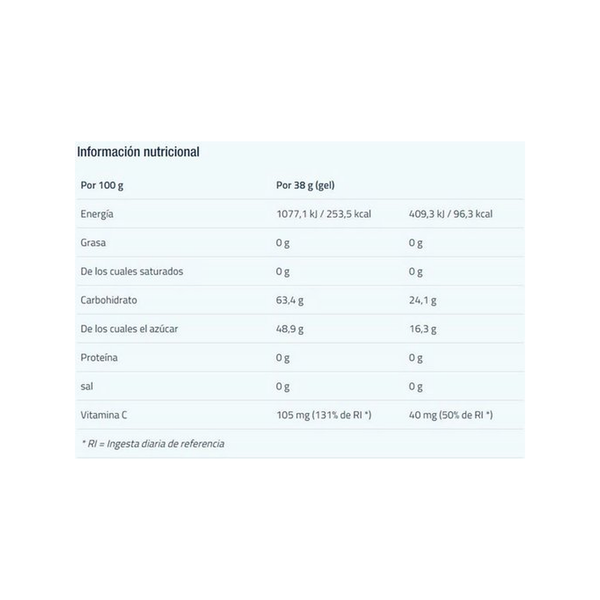 Información nutricional

| Por 100 g | Por 38 g (gel) | |
|---|---|---|
| Energía | 1077,1 kJ / 253,5 kcal | 409,3 kJ / 96,3 kcal |
| Grasa | 0 g | 0 g |
| De los cuales saturados | 0 g | 0 g |
| Carbohidrato | 63,4 g | 24,1 g |
| De los cuales el azúcar | 48,9 g | 16,3 g |
| Proteína | 0 g | 0 g |
| sal | 0 g | 0 g |
| Vitamina C | 105 mg (131% de RI *) | 40 mg (50% de RI *) |

* RI = Ingesta diaria de referencia